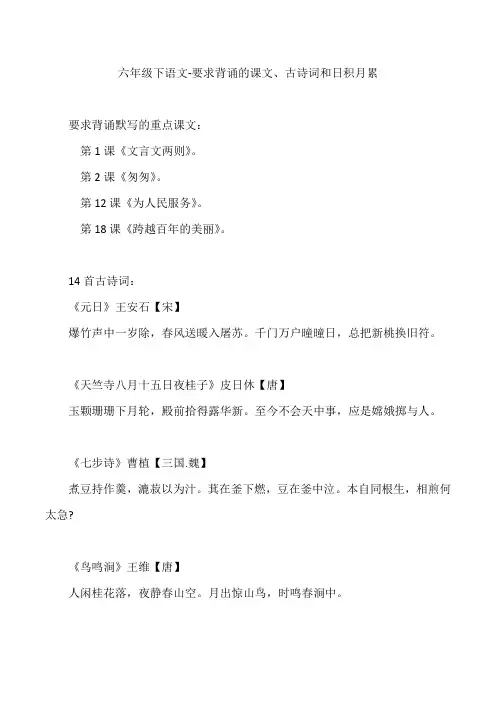 六年级下语文-要求背诵的课文、古诗词和日积月累

要求背诵默写的重点课文：

第 1 课《文言文两则》。

第 2 课《匆匆》。

第 12 课《为人民服务》。

第 18 课《跨越百年的美丽》。

14 首古诗词：

《元日》王安石【宋】

爆竹声中一岁除，春风送暖入屠苏。千门万户曈曈日，总把新桃换旧符。

《天竺寺八月十五日夜桂子》皮日休【唐】

玉颗珊珊下月轮，殿前拾得露华新。至今不会天中事，应是嫦娥掷与人。

《七步诗》曹植【三国.魏】

煮豆持作羹，漉菽以为汁。萁在釜下燃，豆在釜中泣。本自同根生，相煎何太急?

《鸟鸣涧》王维【唐】

人闲桂花落，夜静春山空。月出惊山鸟，时鸣春涧中。